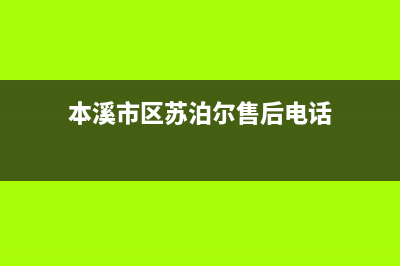 本溪市区苏泊尔售后电话